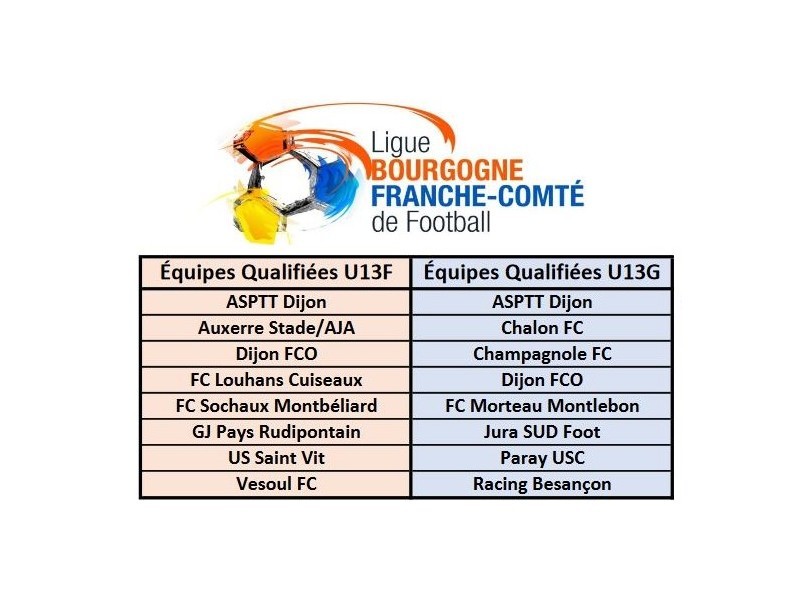 Ligue
BOURGOGNE
FRANCHE-COMTÉ
de Football

| Équipes Qualifiées U13F | Équipes Qualifiées U13G |
|---|---|
| ASPTT Dijon | ASPTT Dijon |
| Auxerre Stade/AJA | Chalon FC |
| Dijon FCO | Champagnole FC |
| FC Louhans Cuiseaux | Dijon FCO |
| FC Sochaux Montbéliard | FC Morteau Montlebon |
| GJ Pays Rudipontain | Jura SUD Foot |
| US Saint Vit | Paray USC |
| Vesoul FC | Racing Besançon |